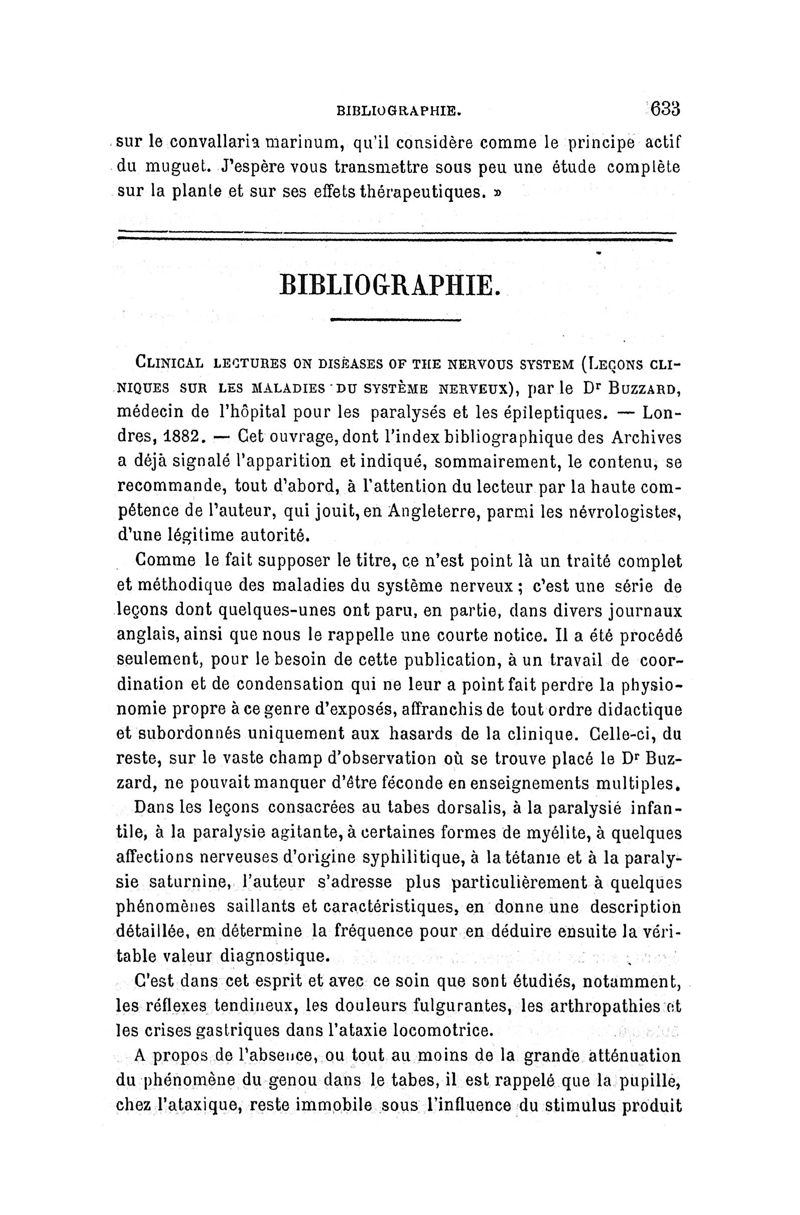 BIBLIOGRAPHIE. 633

sur le convallaria marinum, qu'il considère comme le principe actif du muguet. J'espère vous transmettre sous peu une étude complète sur la plante et sur ses effets thérapeutiques. »

BIBLIOGRAPHIE.

CLINICAL LECTURES ON DISEASES OF THE NERVOUS SYSTEM (LEÇONS CLINIQUES SUR LES MALADIES DU SYSTÈME NERVEUX), par le Dr BUZZARD, médecin de l'hôpital pour les paralysés et les épileptiques. — Londres, 1882. — Cet ouvrage, dont l'index bibliographique des Archives a déjà signalé l'apparition et indiqué, sommairement, le contenu, se recommande, tout d'abord, à l'attention du lecteur par la haute compétence de l'auteur, qui jouit, en Angleterre, parmi les névrologistes, d'une légitime autorité.

Comme le fait supposer le titre, ce n'est point là un traité complet et méthodique des maladies du système nerveux ; c'est une série de leçons dont quelques-unes ont paru, en partie, dans divers journaux anglais, ainsi que nous le rappelle une courte notice. Il a été procédé seulement, pour le besoin de cette publication, à un travail de coordination et de condensation qui ne leur a point fait perdre la physionomie propre à ce genre d'exposés, affranchis de tout ordre didactique et subordonnés uniquement aux hasards de la clinique. Celle-ci, du reste, sur le vaste champ d'observation où se trouve placé le Dr Buzzard, ne pouvait manquer d'être féconde en enseignements multiples.

Dans les leçons consacrées au tabes dorsalis, à la paralysie infantile, à la paralysie agitante, à certaines formes de myélite, à quelques affections nerveuses d'origine syphilitique, à la tétanie et à la paralysie saturnine, l'auteur s'adresse plus particulièrement à quelques phénomènes saillants et caractéristiques, en donne une description détaillée, en détermine la fréquence pour en déduire ensuite la véritable valeur diagnostique.

C'est dans cet esprit et avec ce soin que sont étudiés, notamment, les réflexes tendineux, les douleurs fulgurantes, les arthropathies et les crises gastriques dans l'ataxie locomotrice.

A propos de l'absence, ou tout au moins de la grande atténuation du phénomène du genou dans le tabes, il est rappelé que la pupille, chez l'ataxique, reste immobile sous l'influence du stimulus produit